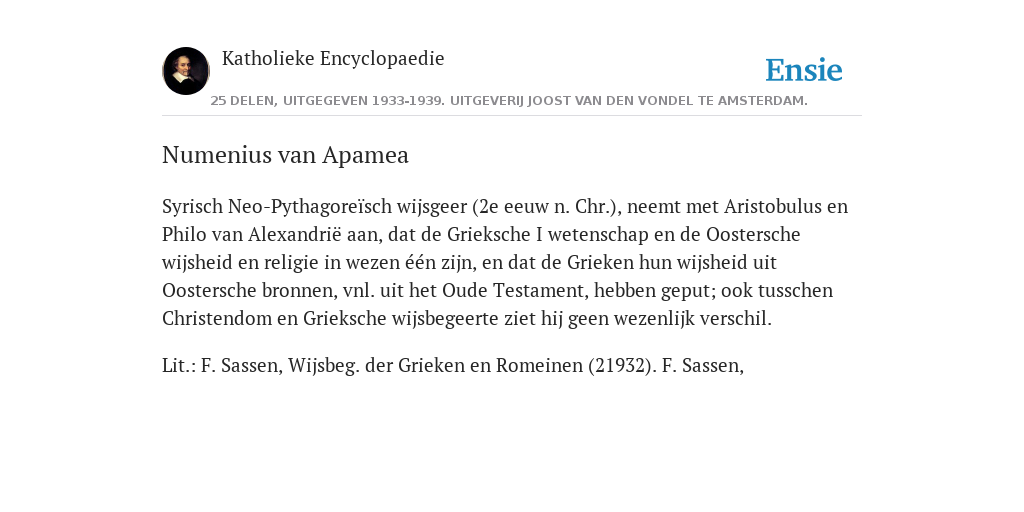 Katholieke Encyclopaedie

Ensie

25 DELEN, UITGEGEVEN 1933-1939. UITGEVERIJ JOOST VAN DEN VONDEL TE AMSTERDAM.

Numenius van Apamea

Syrisch Neo-Pythagoreïsch wijsgeer (2e eeuw n. Chr.), neemt met Aristobulus en Philo van Alexandrië aan, dat de Grieksche I wetenschap en de Oostersche wijsheid en religie in wezen één zijn, en dat de Grieken hun wijsheid uit Oostersche bronnen, vnl. uit het Oude Testament, hebben geput; ook tusschen Christendom en Grieksche wijsbegeerte ziet hij geen wezenlijk verschil.

Lit.: F. Sassen, Wijsbeg. der Grieken en Romeinen (21932). F. Sassen,